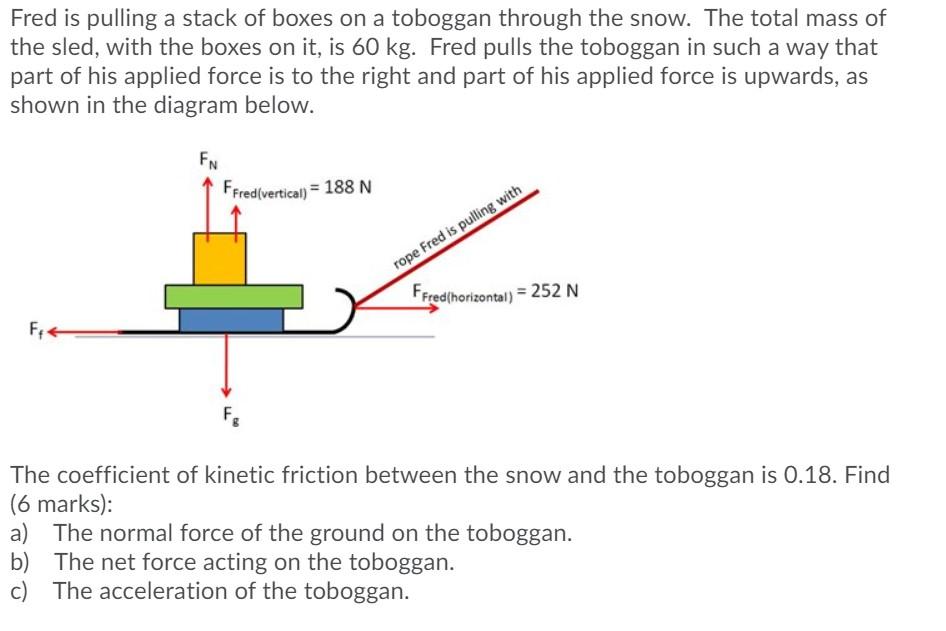 Fred is pulling a stack of boxes on a toboggan through the snow. The total mass of the sled, with the boxes on it, is 60 kg. Fred pulls the toboggan in such a way that part of his applied force is to the right and part of his applied force is upwards, as shown in the diagram below.

$F_N$

$F_{Fred(vertical)} = 188$ N

rope Fred is pulling with

$F_{Fred(horizontal)} = 252$ N

$F_f$

$F_g$

The coefficient of kinetic friction between the snow and the toboggan is 0.18. Find (6 marks):
a) The normal force of the ground on the toboggan.
b) The net force acting on the toboggan.
c) The acceleration of the toboggan.